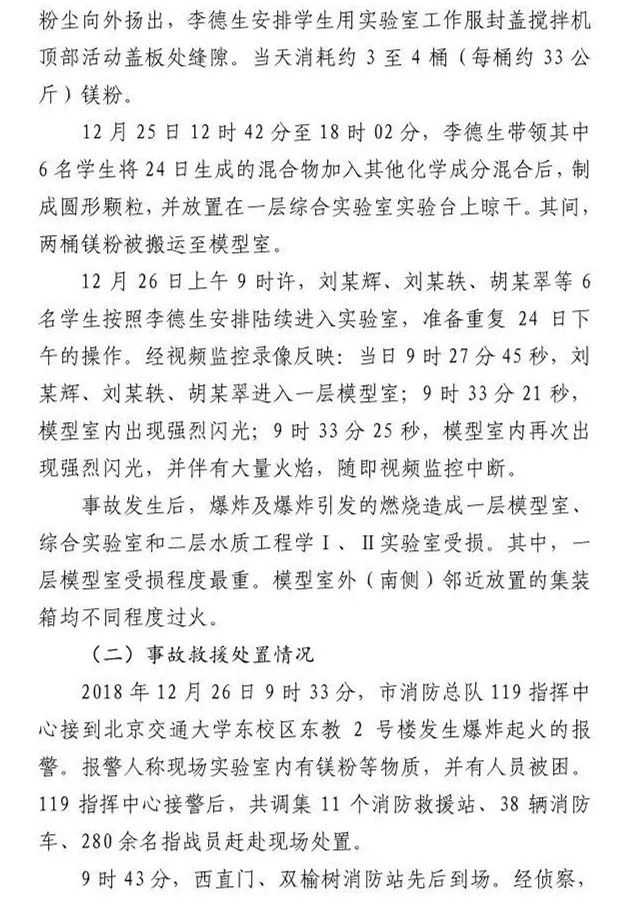 粉尘向外扬出，李德生安排学生用实验室工作服封盖搅拌机顶部活动盖板处缝隙。当天消耗约 3 至 4 桶（每桶约 33 公斤）镁粉。

12 月 25 日 12 时 42 分至 18 时 02 分，李德生带领其中 6 名学生将 24 日生成的混合物加入其他化学成分混合后，制成圆形颗粒，并放置在一层综合实验室实验台上晾干。其间，两桶镁粉被搬运至模型室。

12 月 26 日上午 9 时许，刘某辉、刘某轶、胡某翠等 6 名学生按照李德生安排陆续进入实验室，准备重复 24 日下午的操作。经视频监控录像反映：当日 9 时 27 分 45 秒，刘某辉、刘某轶、胡某翠进入一层模型室；9 时 33 分 21 秒，模型室内出现强烈闪光；9 时 33 分 25 秒，模型室内再次出现强烈闪光，并伴有大量火焰，随即视频监控中断。

事故发生后，爆炸及爆炸引发的燃烧造成一层模型室、综合实验室和二层水质工程学 I、II 实验室受损。其中，一层模型室受损程度最重。模型室外（南侧）邻近放置的集装箱均不同程度过火。

（二）事故救援处置情况

2018 年 12 月 26 日 9 时 33 分，市消防总队 119 指挥中心接到北京交通大学东校区东教 2 号楼发生爆炸起火的报警。报警人称现场实验室内有镁粉等物质，并有人员被困。119 指挥中心接警后，共调集 11 个消防救援站、38 辆消防车、280 余名指战员赶赴现场处置。

9 时 43 分，西直门、双榆树消防站先后到场。经侦察，